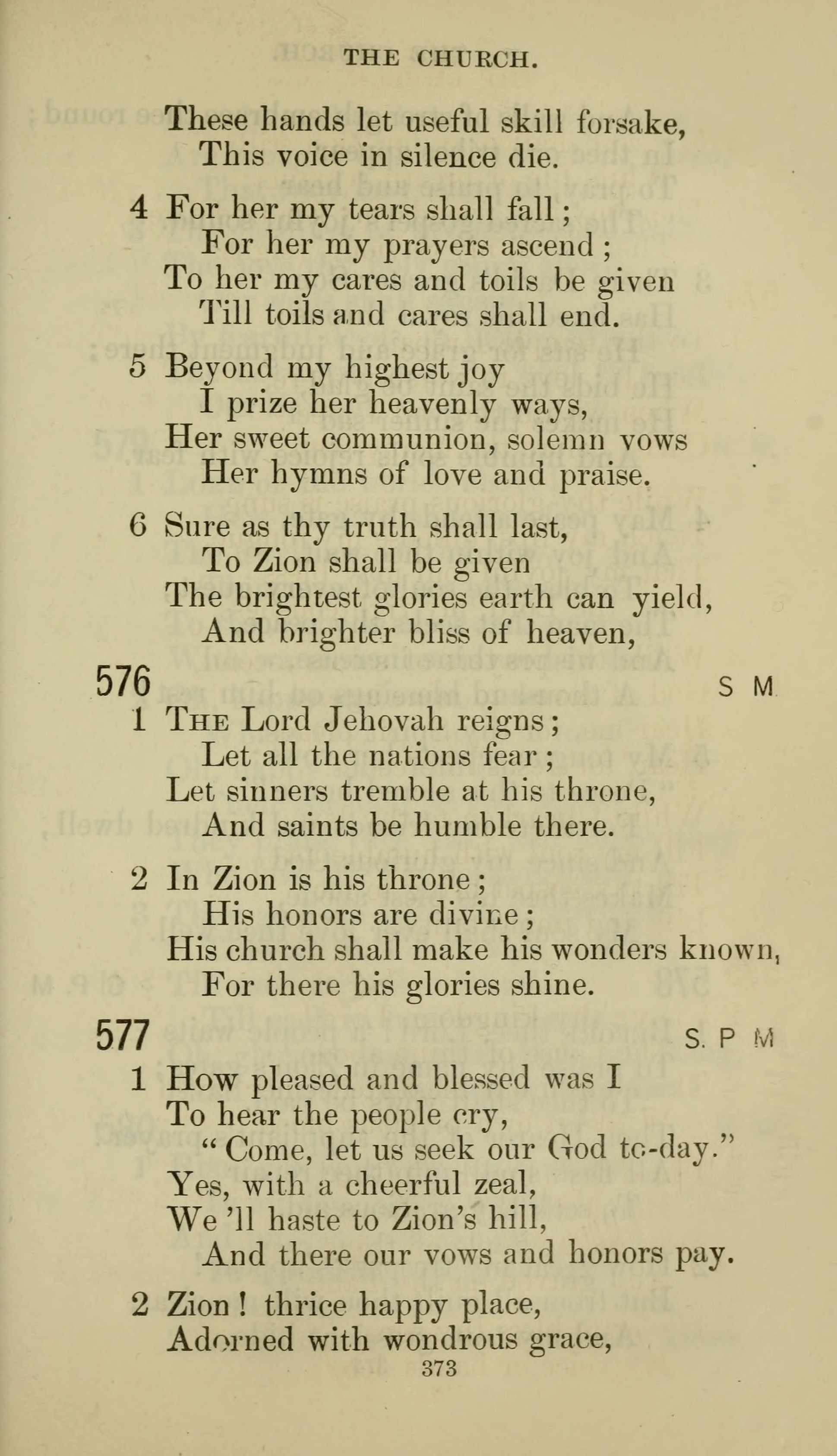 THE CHURCH.

These hands let useful skill forsake,
This voice in silence die.

4 For her my tears shall fall;
For her my prayers ascend;
To her my cares and toils be given
Till toils and cares shall end.

5 Beyond my highest joy
I prize her heavenly ways,
Her sweet communion, solemn vows
Her hymns of love and praise.

6 Sure as thy truth shall last,
To Zion shall be given
The brightest glories earth can yield,
And brighter bliss of heaven,

576 S M

1 THE Lord Jehovah reigns;
Let all the nations fear;
Let sinners tremble at his throne,
And saints be humble there.

2 In Zion is his throne;
His honors are divine;
His church shall make his wonders known,
For there his glories shine.

577 S. P M

1 How pleased and blessed was I
To hear the people cry,
"Come, let us seek our God to-day."
Yes, with a cheerful zeal,
We 'll haste to Zion's hill,
And there our vows and honors pay.

2 Zion! thrice happy place,
Adorned with wondrous grace,

373